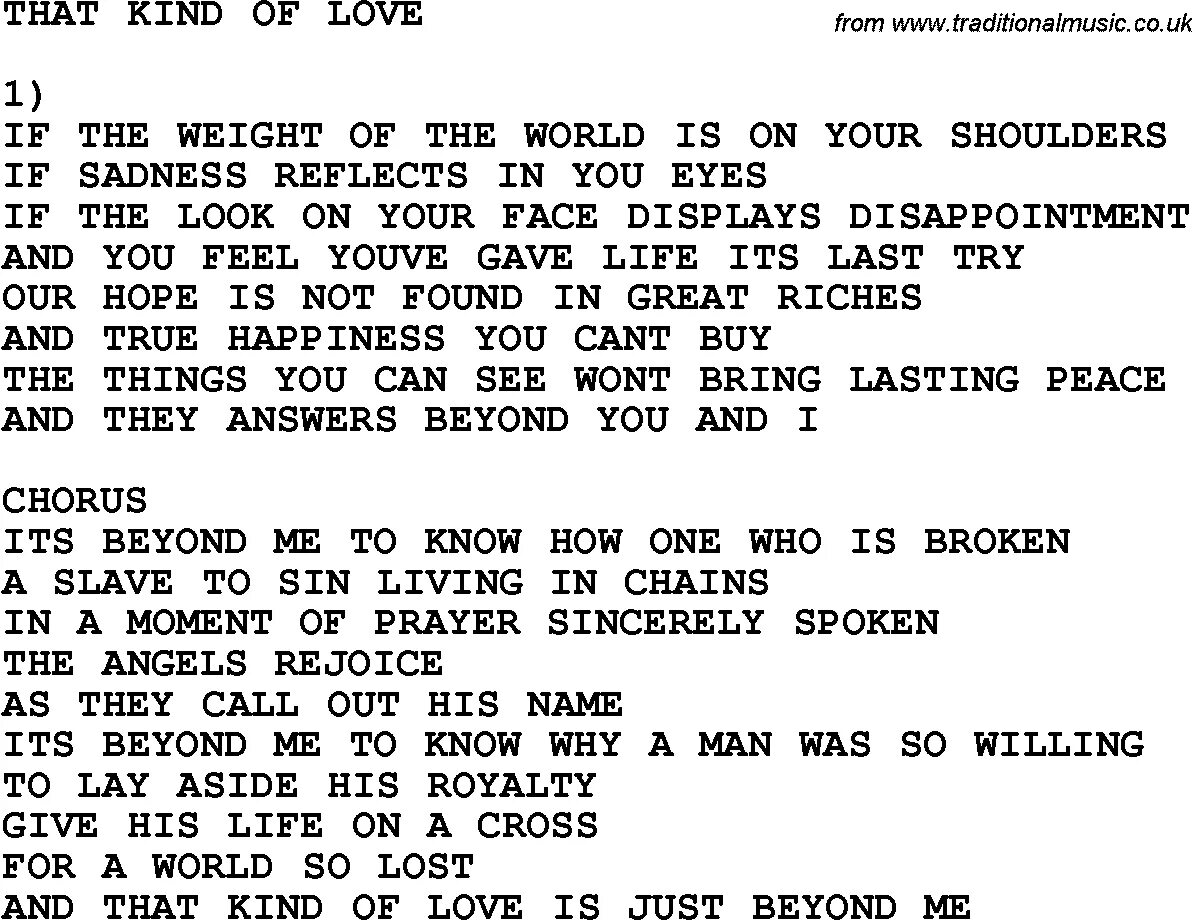 THAT KIND OF LOVE

from www.traditionalmusic.co.uk

1)
IF THE WEIGHT OF THE WORLD IS ON YOUR SHOULDERS
IF SADNESS REFLECTS IN YOU EYES
IF THE LOOK ON YOUR FACE DISPLAYS DISAPPOINTMENT
AND YOU FEEL YOUVE GAVE LIFE ITS LAST TRY
OUR HOPE IS NOT FOUND IN GREAT RICHES
AND TRUE HAPPINESS YOU CANT BUY
THE THINGS YOU CAN SEE WONT BRING LASTING PEACE
AND THEY ANSWERS BEYOND YOU AND I

CHORUS
ITS BEYOND ME TO KNOW HOW ONE WHO IS BROKEN
A SLAVE TO SIN LIVING IN CHAINS
IN A MOMENT OF PRAYER SINCERELY SPOKEN
THE ANGELS REJOICE
AS THEY CALL OUT HIS NAME
ITS BEYOND ME TO KNOW WHY A MAN WAS SO WILLING
TO LAY ASIDE HIS ROYALTY
GIVE HIS LIFE ON A CROSS
FOR A WORLD SO LOST
AND THAT KIND OF LOVE IS JUST BEYOND ME